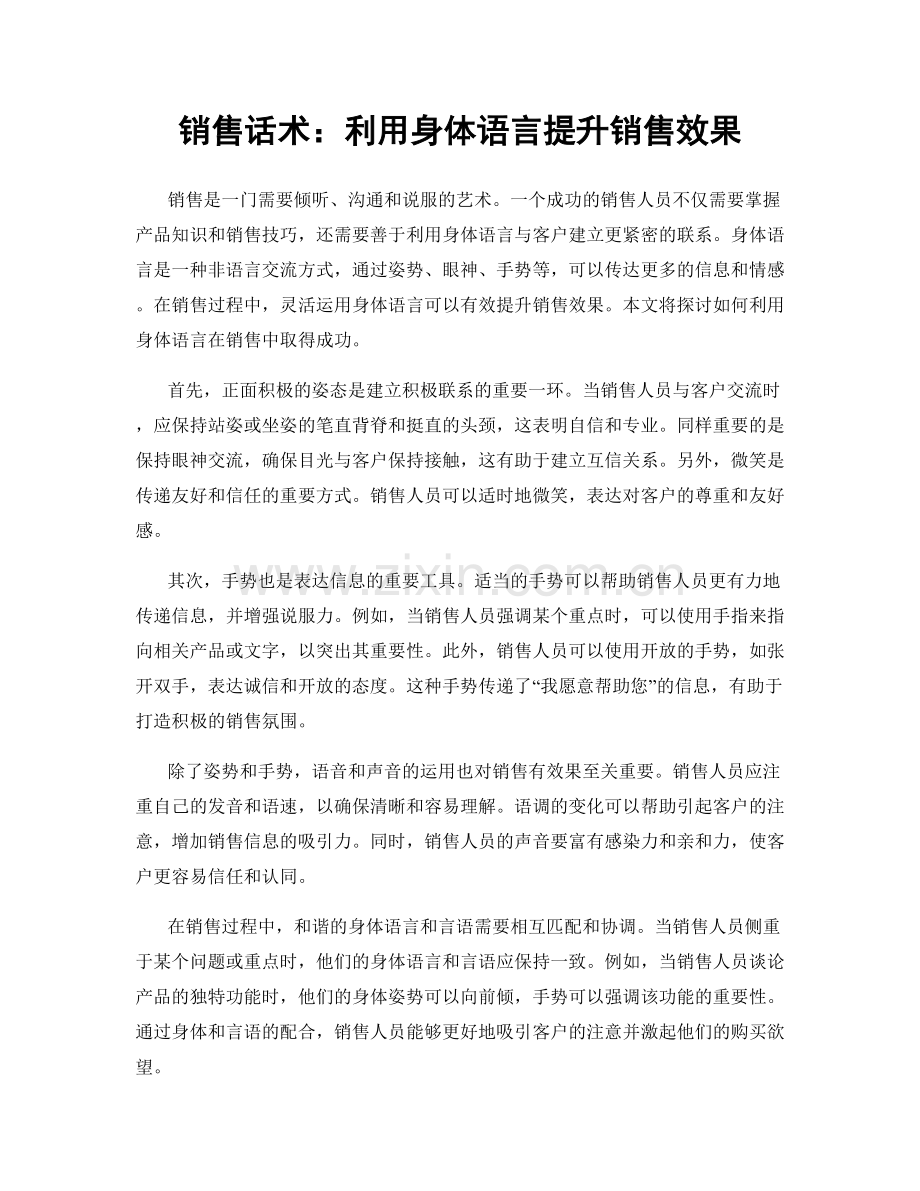 销售话术：利用身体语言提升销售效果

销售是一门需要倾听、沟通和说服的艺术。一个成功的销售人员不仅需要掌握产品知识和销售技巧，还需要善于利用身体语言与客户建立更紧密的联系。身体语言是一种非语言交流方式，通过姿势、眼神、手势等，可以传达更多的信息和情感。在销售过程中，灵活运用身体语言可以有效提升销售效果。本文将探讨如何利用身体语言在销售中取得成功。

首先，正面积极的姿态是建立积极联系的重要一环。当销售人员与客户交流时，应保持站姿或坐姿的笔直背脊和挺直的头颈，这表明自信和专业。同样重要的是保持眼神交流，确保目光与客户保持接触，这有助于建立互信关系。另外，微笑是传递友好和信任的重要方式。销售人员可以适时地微笑，表达对客户的尊重和友好感。

其次，手势也是表达信息的重要工具。适当的手势可以帮助销售人员更有力地传递信息，并增强说服力。例如，当销售人员强调某个重点时，可以使用手指来指向相关产品或文字，以突出其重要性。此外，销售人员可以使用开放的手势，如张开双手，表达诚信和开放的态度。这种手势传递了“我愿意帮助您”的信息，有助于打造积极的销售氛围。

除了姿势和手势，语音和声音的运用也对销售有效果至关重要。销售人员应注重自己的发音和语速，以确保清晰和容易理解。语调的变化可以帮助引起客户的注意，增加销售信息的吸引力。同时，销售人员的声音要富有感染力和亲和力，使客户更容易信任和认同。

在销售过程中，和谐的身体语言和言语需要相互匹配和协调。当销售人员侧重于某个问题或重点时，他们的身体语言和言语应保持一致。例如，当销售人员谈论产品的独特功能时，他们的身体姿势可以向前倾，手势可以强调该功能的重要性。通过身体和言语的配合，销售人员能够更好地吸引客户的注意并激起他们的购买欲望。

www.zixin.com.cn